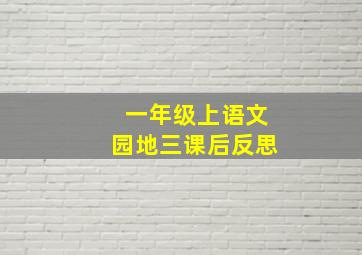 一年级上语文
园地三课后反思